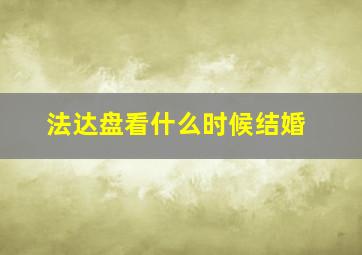 法达盘看什么时候结婚